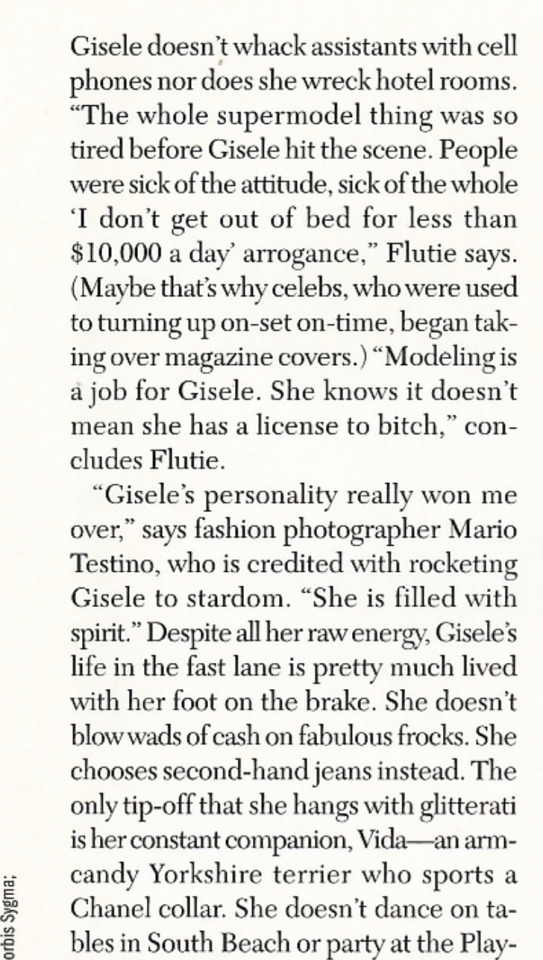 Gisele doesn't whack assistants with cell phones nor does she wreck hotel rooms. "The whole supermodel thing was so tired before Gisele hit the scene. People were sick of the attitude, sick of the whole 'I don't get out of bed for less than $10,000 a day' arrogance," Flutie says. (Maybe that's why celebs, who were used to turning up on-set on-time, began taking over magazine covers.) "Modeling is a job for Gisele. She knows it doesn't mean she has a license to bitch," concludes Flutie.

"Gisele's personality really won me over," says fashion photographer Mario Testino, who is credited with rocketing Gisele to stardom. "She is filled with spirit." Despite all her raw energy, Gisele's life in the fast lane is pretty much lived with her foot on the brake. She doesn't blow wads of cash on fabulous frocks. She chooses second-hand jeans instead. The only tip-off that she hangs with glitterati is her constant companion, Vida—an arm-candy Yorkshire terrier who sports a Chanel collar. She doesn't dance on tables in South Beach or party at the Play-

orbis Sygma;